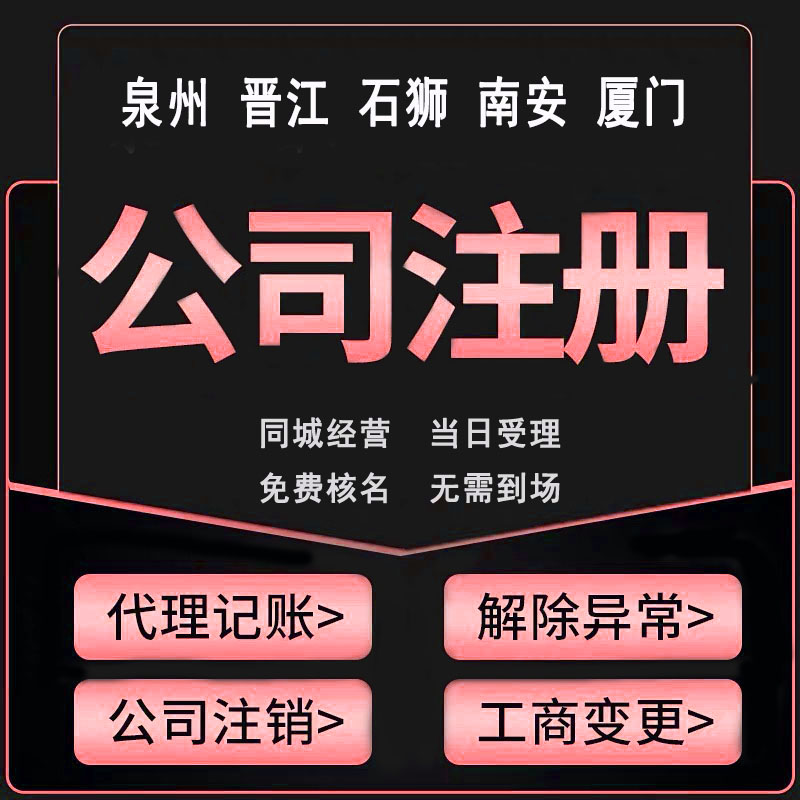 泉州 晋江 石狮 南安 厦门

公司注册

同城经营 当日受理
免费核名 无需到场

代理记账>
解除异常>
公司注销>
工商变更>